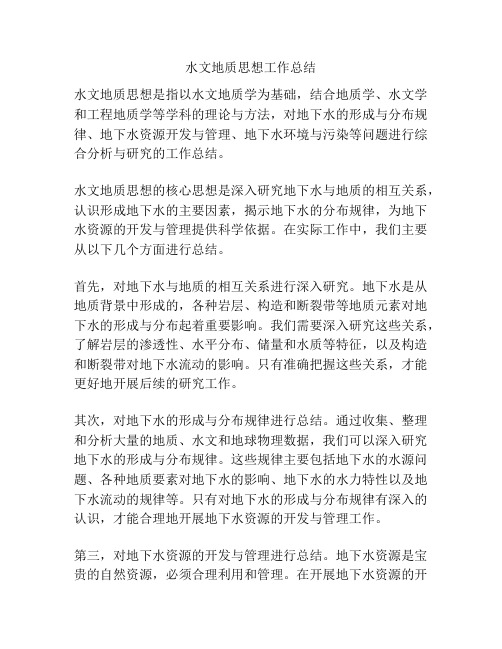 水文地质思想工作总结

水文地质思想是指以水文地质学为基础，结合地质学、水文学和工程地质学等学科的理论与方法，对地下水的形成与分布规律、地下水资源开发与管理、地下水环境与污染等问题进行综合分析与研究的工作总结。

水文地质思想的核心思想是深入研究地下水与地质的相互关系，认识形成地下水的主要因素，揭示地下水的分布规律，为地下水资源的开发与管理提供科学依据。在实际工作中，我们主要从以下几个方面进行总结。

首先，对地下水与地质的相互关系进行深入研究。地下水是从地质背景中形成的，各种岩层、构造和断裂带等地质元素对地下水的形成与分布起着重要影响。我们需要深入研究这些关系，了解岩层的渗透性、水平分布、储量和水质等特征，以及构造和断裂带对地下水流动的影响。只有准确把握这些关系，才能更好地开展后续的研究工作。

其次，对地下水的形成与分布规律进行总结。通过收集、整理和分析大量的地质、水文和地球物理数据，我们可以深入研究地下水的形成与分布规律。这些规律主要包括地下水的水源问题、各种地质要素对地下水的影响、地下水的水力特性以及地下水流动的规律等。只有对地下水的形成与分布规律有深入的认识，才能合理地开展地下水资源的开发与管理工作。

第三，对地下水资源的开发与管理进行总结。地下水资源是宝贵的自然资源，必须合理利用和管理。在开展地下水资源的开